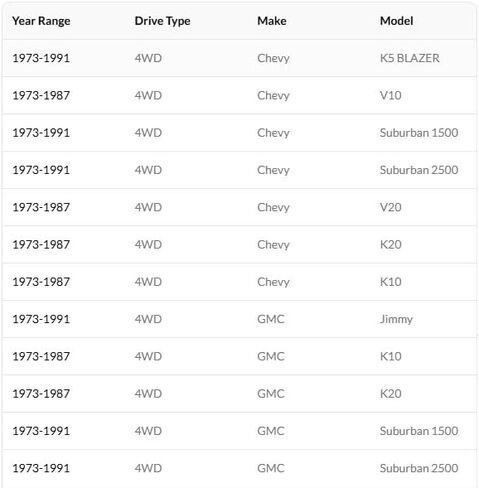 | Year Range | Drive Type | Make | Model |
|---|---|---|---|
| 1973-1991 | 4WD | Chevy | K5 BLAZER |
| 1973-1987 | 4WD | Chevy | V10 |
| 1973-1991 | 4WD | Chevy | Suburban 1500 |
| 1973-1991 | 4WD | Chevy | Suburban 2500 |
| 1973-1987 | 4WD | Chevy | V20 |
| 1973-1987 | 4WD | Chevy | K20 |
| 1973-1987 | 4WD | Chevy | K10 |
| 1973-1991 | 4WD | GMC | Jimmy |
| 1973-1987 | 4WD | GMC | K10 |
| 1973-1987 | 4WD | GMC | K20 |
| 1973-1991 | 4WD | GMC | Suburban 1500 |
| 1973-1991 | 4WD | GMC | Suburban 2500 |